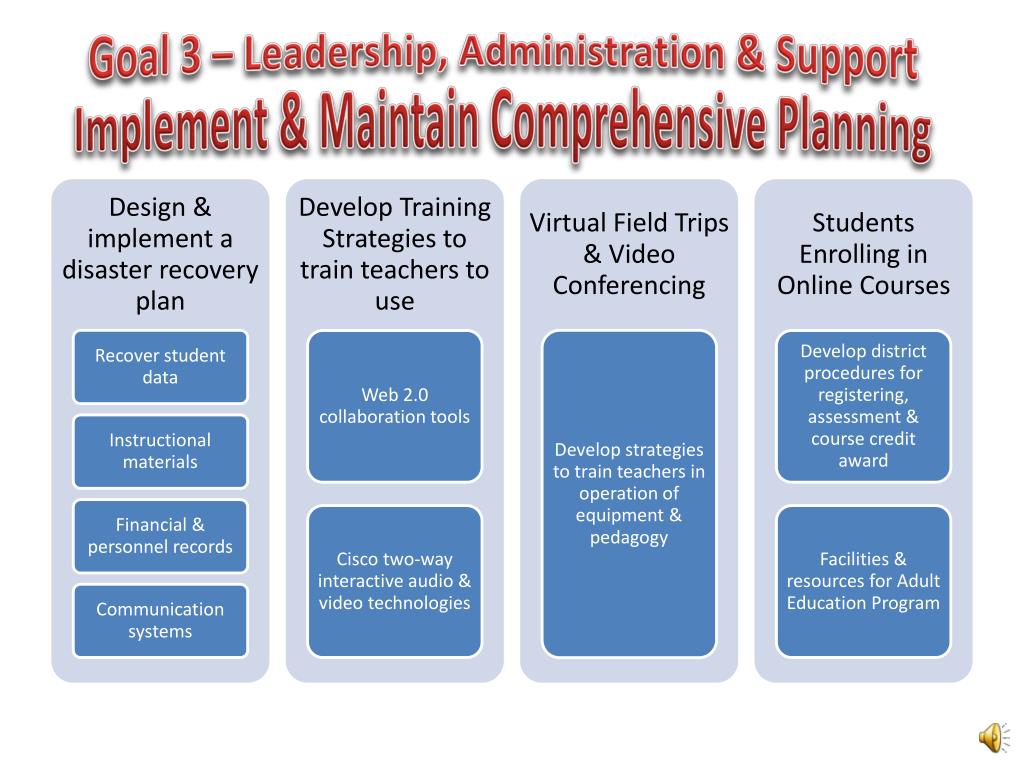 Goal 3 – Leadership, Administration & Support
Implement & Maintain Comprehensive Planning

Design & implement a disaster recovery plan

Recover student data

Instructional materials

Financial & personnel records

Communication systems

Develop Training Strategies to train teachers to use

Web 2.0 collaboration tools

Cisco two-way interactive audio & video technologies

Virtual Field Trips & Video Conferencing

Develop strategies to train teachers in operation of equipment & pedagogy

Students Enrolling in Online Courses

Develop district procedures for registering, assessment & course credit award

Facilities & resources for Adult Education Program